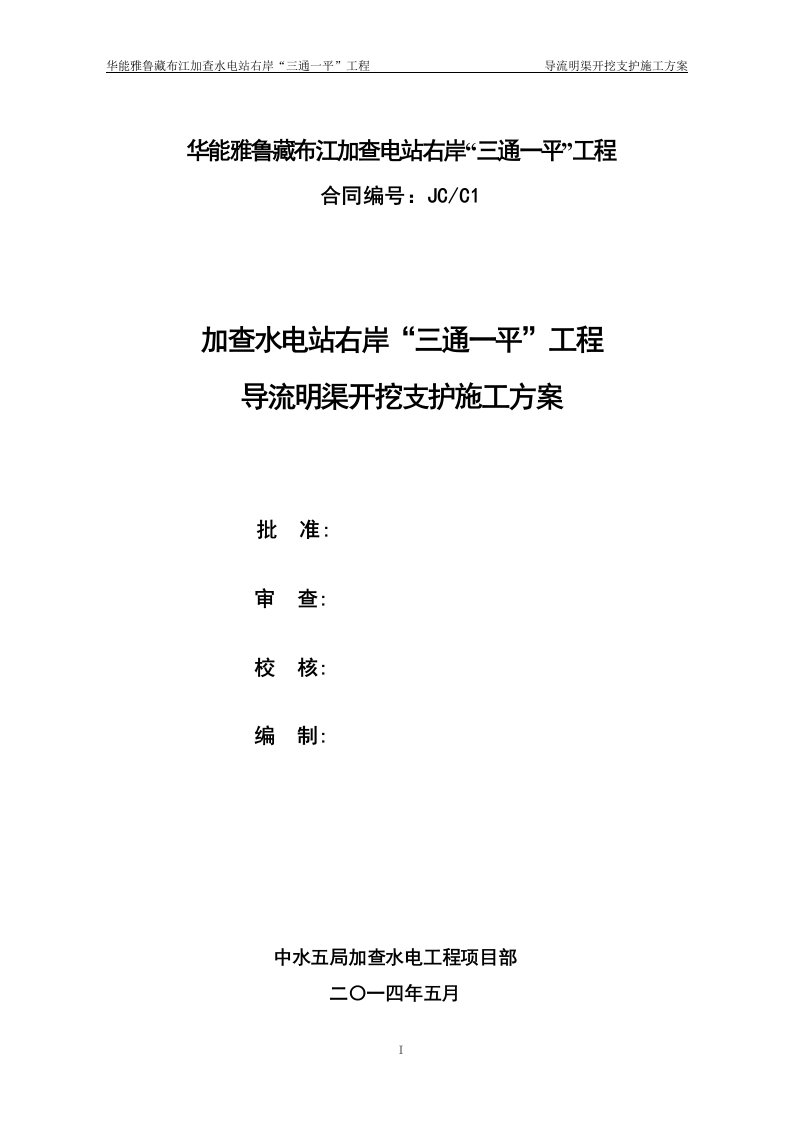 华能雅鲁藏布江加查水电站右岸“三通一平”工程 导流明渠开挖支护施工方案

华能雅鲁藏布江加查电站右岸“三通一平”工程
合同编号：JC/C1

加查水电站右岸“三通一平”工程
导流明渠开挖支护施工方案

批 准:

审 查:

校 核:

编 制:

中水五局加查水电工程项目部
二〇一四年五月

I